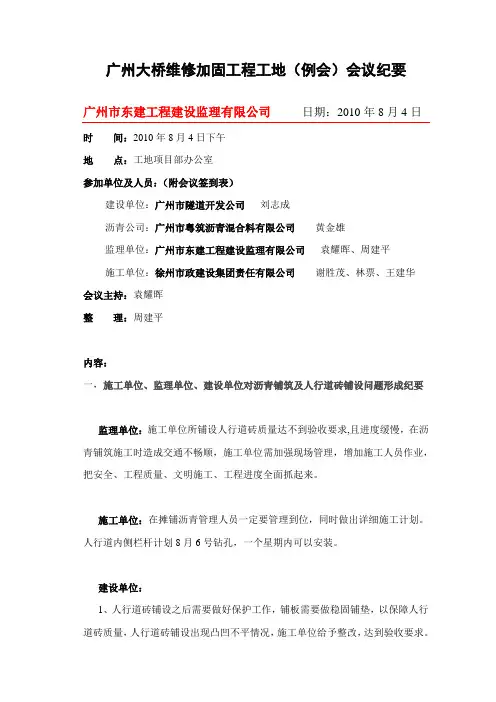 广州大桥维修加固工程工地（例会）会议纪要

广州市东建工程建设监理有限公司　　日期：2010 年 8 月 4 日

时　间：2010 年 8 月 4 日下午

地　点：工地项目部办公室

参加单位及人员：（附会议签到表）

建设单位：广州市隧道开发公司　刘志成

沥青公司：广州市粤筑沥青混合料有限公司　黄金雄

监理单位：广州市东建工程建设监理有限公司　袁耀晖、周建平

施工单位：徐州市政建设集团责任有限公司　谢胜茂、林票、王建华

会议主持：袁耀晖

整　理：周建平

内容：

一、施工单位、监理单位、建设单位对沥青铺筑及人行道砖铺设问题形成纪要

监理单位：施工单位所铺设人行道砖质量达不到验收要求,且进度缓慢，在沥青铺筑施工时造成交通不畅顺，施工单位需加强现场管理，增加施工人员作业，把安全、工程质量、文明施工、工程进度全面抓起来。

施工单位：在摊铺沥青管理人员一定要管理到位，同时做出详细施工计划。人行道内侧栏杆计划 8 月 6 号钻孔，一个星期内可以安装。

建设单位：

1、人行道砖铺设之后需要做好保护工作，铺板需要做稳固铺垫，以保障人行道砖质量，人行道砖铺设出现凸凹不平情况，施工单位给予整改，达到验收要求。